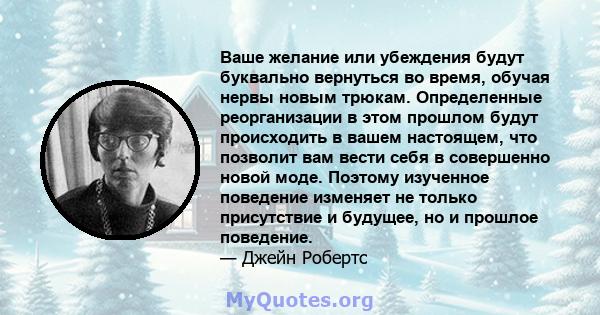 Ваше желание или убеждения будут буквально вернуться во время, обучая нервы новым трюкам. Определенные реорганизации в этом прошлом будут происходить в вашем настоящем, что позволит вам вести себя в совершенно новой моде. Поэтому изученное поведение изменяет не только присутствие и будущее, но и прошлое поведение.
— Джейн Робертс

MyQuotes.org